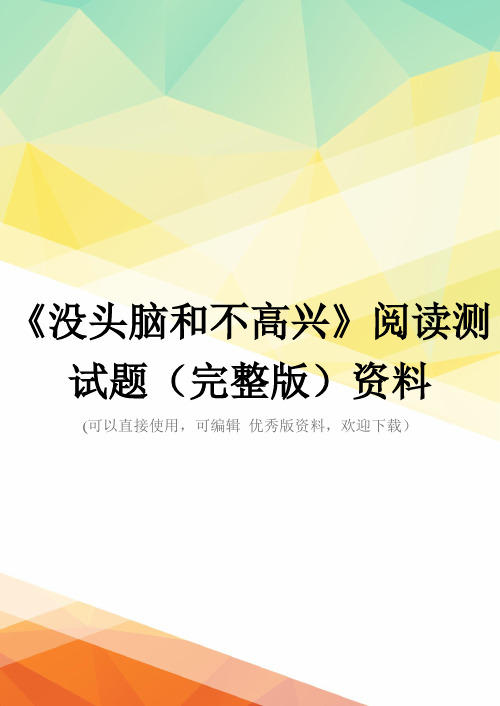 《没头脑和不高兴》阅读测试题（完整版）资料

(可以直接使用，可编辑 优秀版资料，欢迎下载）